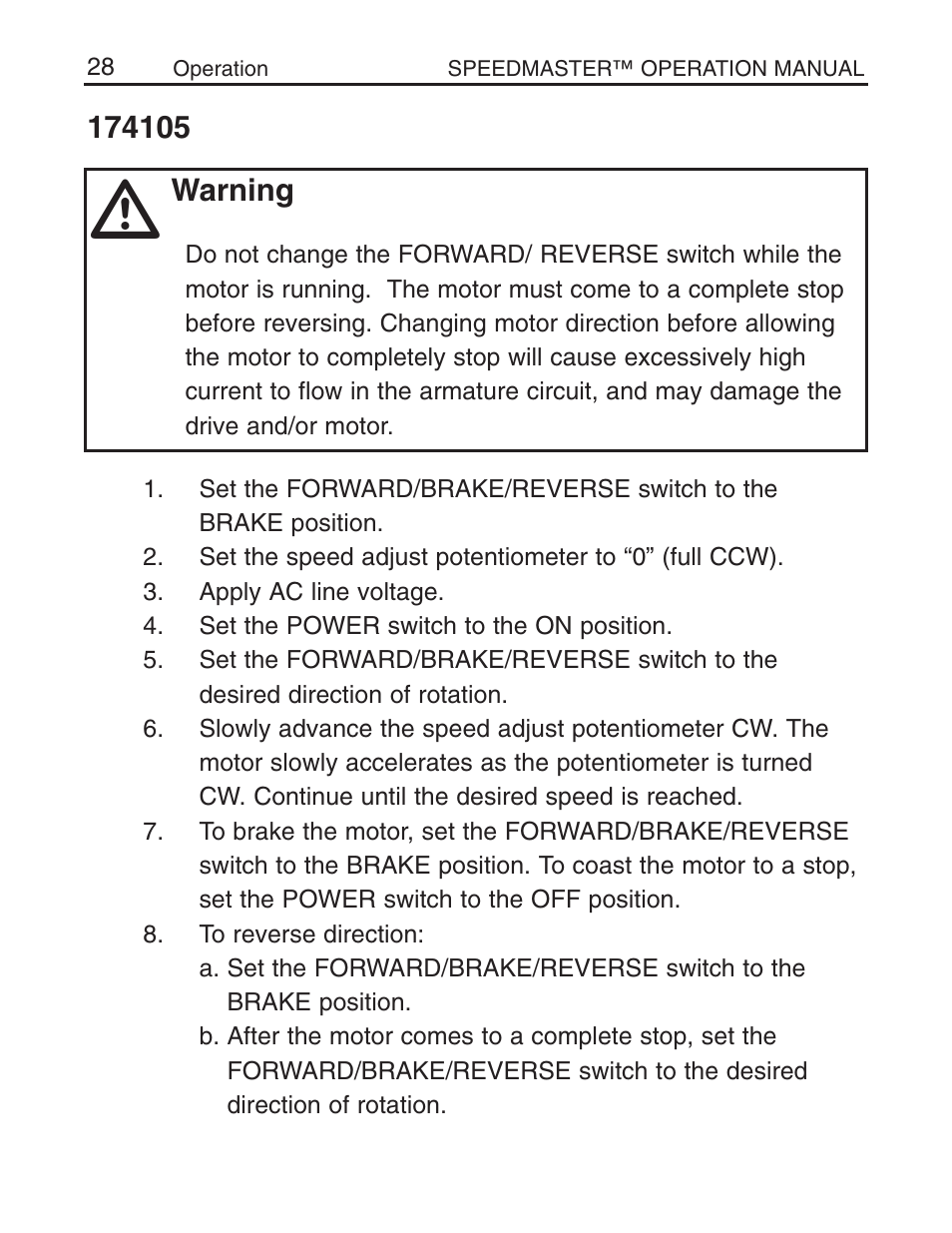 28 Operation SPEEDMASTER™ OPERATION MANUAL

174105

Warning

Do not change the FORWARD/ REVERSE switch while the motor is running.  The motor must come to a complete stop before reversing. Changing motor direction before allowing the motor to completely stop will cause excessively high current to flow in the armature circuit, and may damage the drive and/or motor.

1. Set the FORWARD/BRAKE/REVERSE switch to the BRAKE position.
2. Set the speed adjust potentiometer to “0” (full CCW).
3. Apply AC line voltage.
4. Set the POWER switch to the ON position.
5. Set the FORWARD/BRAKE/REVERSE switch to the desired direction of rotation.
6. Slowly advance the speed adjust potentiometer CW. The motor slowly accelerates as the potentiometer is turned CW. Continue until the desired speed is reached.
7. To brake the motor, set the FORWARD/BRAKE/REVERSE switch to the BRAKE position. To coast the motor to a stop, set the POWER switch to the OFF position.
8. To reverse direction:
a. Set the FORWARD/BRAKE/REVERSE switch to the BRAKE position.
b. After the motor comes to a complete stop, set the FORWARD/BRAKE/REVERSE switch to the desired direction of rotation.